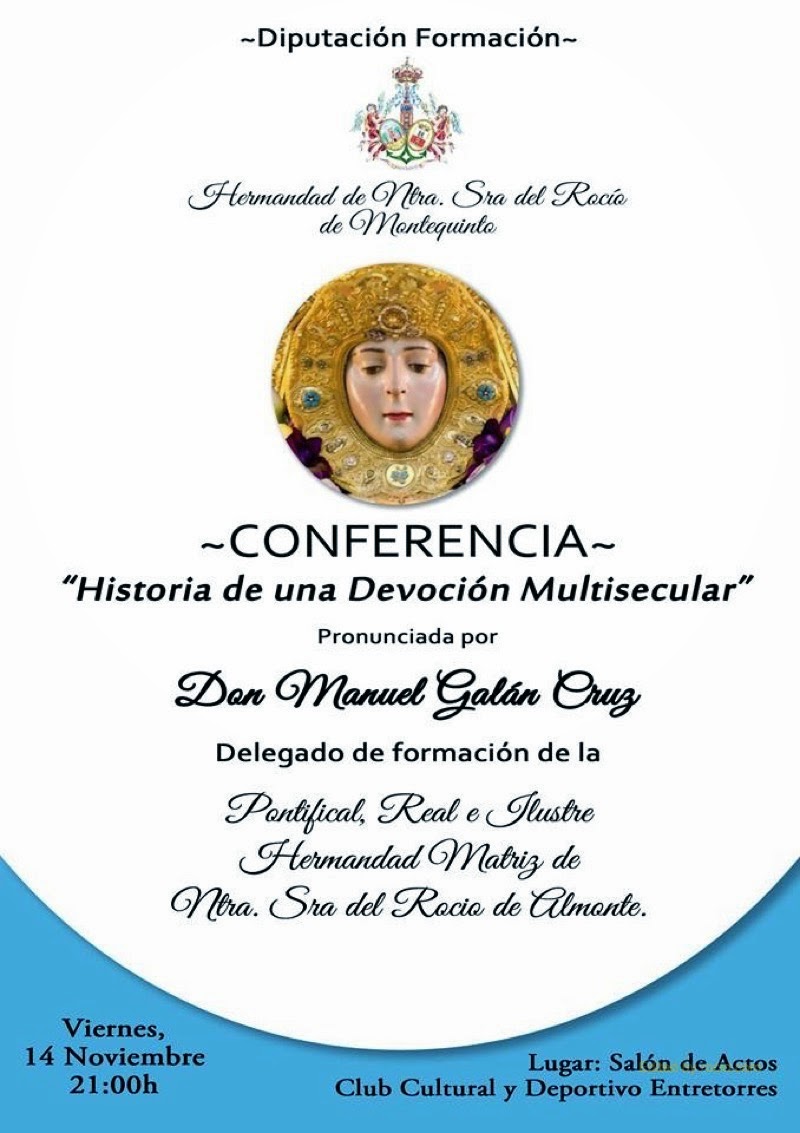 ~Diputación Formación~

Hermandad de Ntra. Sra del Rocío
de Montequinto

~CONFERENCIA~
"Historia de una Devoción Multisecular"

Pronunciada por

Don Manuel Galán Cruz

Delegado de formación de la

Pontifical, Real e Ilustre
Hermandad Matriz de
Ntra. Sra del Rocio de Almonte.

Viernes,
14 Noviembre
21:00h

Lugar: Salón de Actos
Club Cultural y Deportivo Entretorres